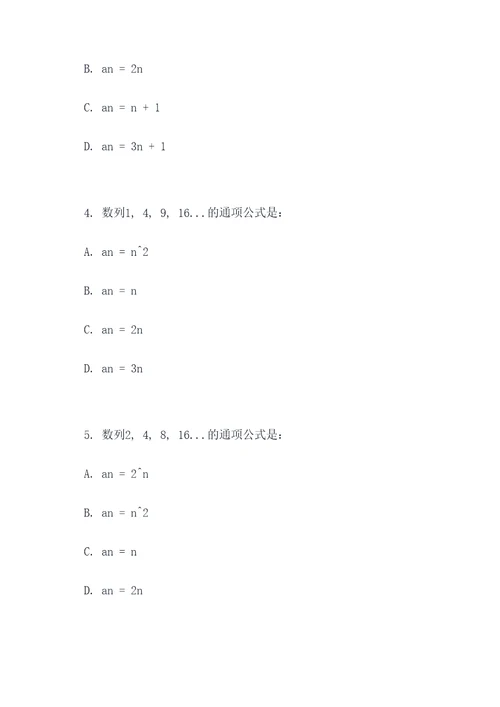 B. an = 2n

C. an = n + 1

D. an = 3n + 1

4. 数列1, 4, 9, 16...的通项公式是：

A. an = n^2

B. an = n

C. an = 2n

D. an = 3n

5. 数列2, 4, 8, 16...的通项公式是：

A. an = 2^n

B. an = n^2

C. an = n

D. an = 2n